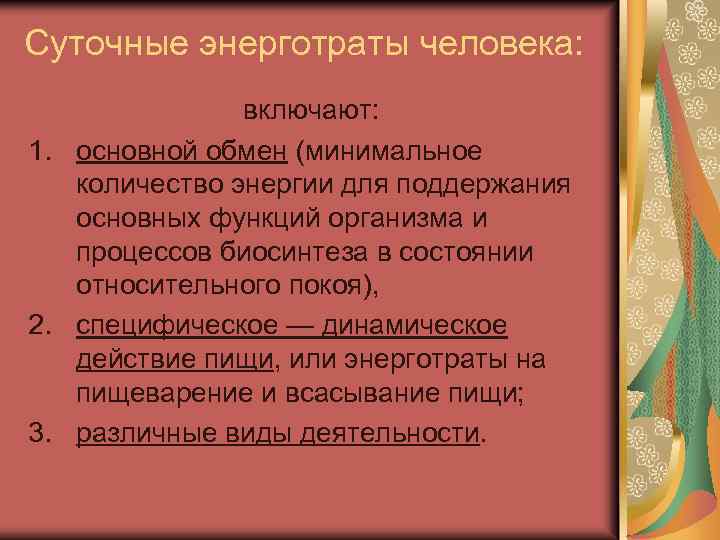 Суточные энерготраты человека:

включают:

1. основной обмен (минимальное количество энергии для поддержания основных функций организма и процессов биосинтеза в состоянии относительного покоя),
2. специфическое — динамическое действие пищи, или энерготраты на пищеварение и всасывание пищи;
3. различные виды деятельности.